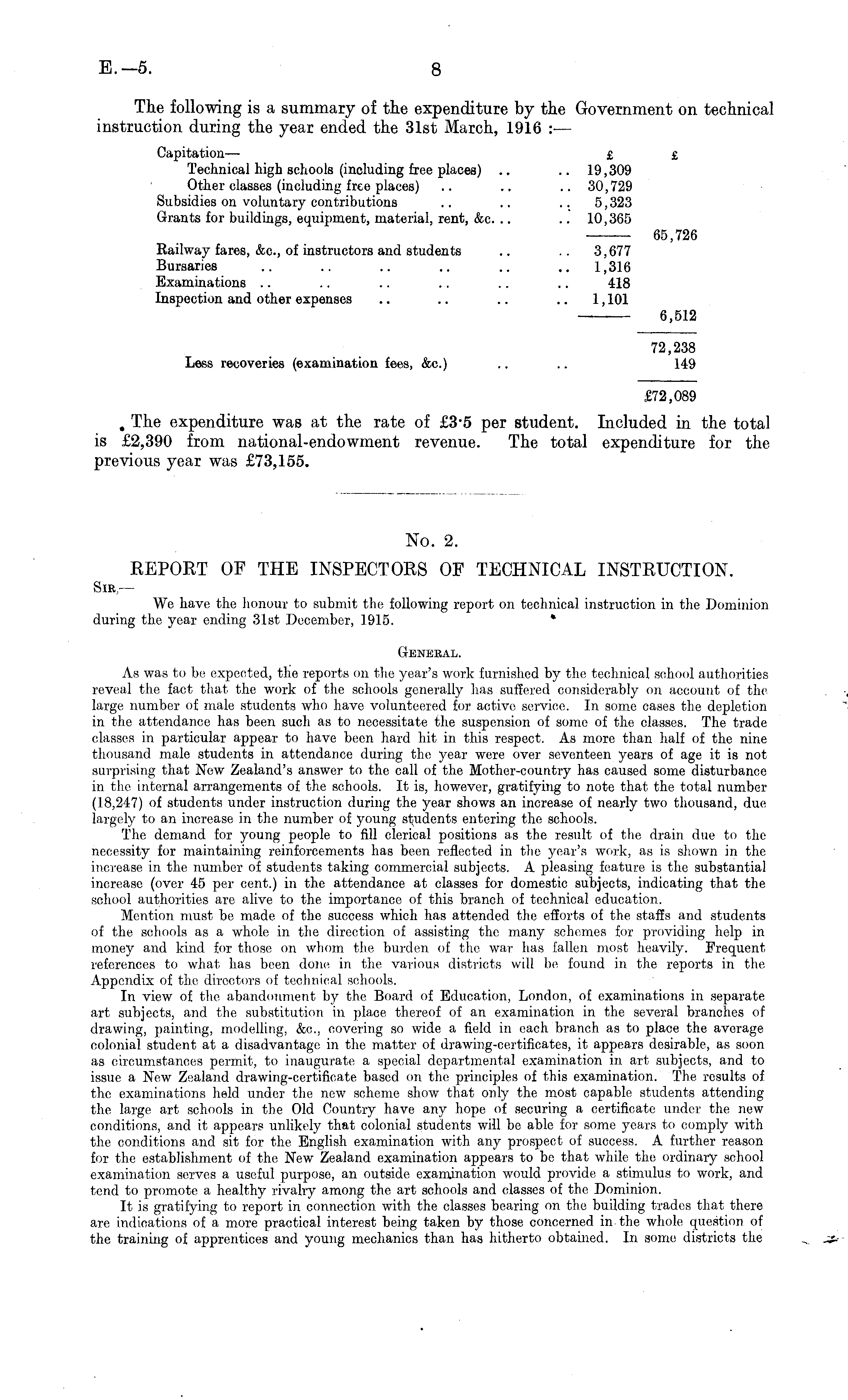 E.—5. 8

The following is a summary of the expenditure by the Government on technical instruction during the year ended the 31st March, 1916 :—

| | £ | £ |
|---|---|---|
| Capitation— | | |
| Technical high schools (including free places) .. .. | 19,309 | |
| Other classes (including free places) .. .. .. | 30,729 | |
| Subsidies on voluntary contributions .. .. .. | 5,323 | |
| Grants for buildings, equipment, material, rent, &c. .. .. | 10,365 | |
| | | 65,726 |
| Railway fares, &c., of instructors and students .. .. | 3,677 | |
| Bursaries .. .. .. .. .. .. | 1,316 | |
| Examinations .. .. .. .. .. .. | 418 | |
| Inspection and other expenses .. .. .. .. | 1,101 | |
| | | 6,512 |
| | | 72,238 |
| Less recoveries (examination fees, &c.) .. .. | | 149 |
| | | £72,089 |

The expenditure was at the rate of £3·5 per student. Included in the total is £2,390 from national-endowment revenue. The total expenditure for the previous year was £73,155.

No. 2.

REPORT OF THE INSPECTORS OF TECHNICAL INSTRUCTION.

Sir,—

We have the honour to submit the following report on technical instruction in the Dominion during the year ending 31st December, 1915.

General.

As was to be expected, the reports on the year's work furnished by the technical school authorities reveal the fact that the work of the schools generally has suffered considerably on account of the large number of male students who have volunteered for active service. In some cases the depletion in the attendance has been such as to necessitate the suspension of some of the classes. The trade classes in particular appear to have been hard hit in this respect. As more than half of the nine thousand male students in attendance during the year were over seventeen years of age it is not surprising that New Zealand's answer to the call of the Mother-country has caused some disturbance in the internal arrangements of the schools. It is, however, gratifying to note that the total number (18,247) of students under instruction during the year shows an increase of nearly two thousand, due largely to an increase in the number of young students entering the schools.

The demand for young people to fill clerical positions as the result of the drain due to the necessity for maintaining reinforcements has been reflected in the year's work, as is shown in the increase in the number of students taking commercial subjects. A pleasing feature is the substantial increase (over 45 per cent.) in the attendance at classes for domestic subjects, indicating that the school authorities are alive to the importance of this branch of technical education.

Mention must be made of the success which has attended the efforts of the staffs and students of the schools as a whole in the direction of assisting the many schemes for providing help in money and kind for those on whom the burden of the war has fallen most heavily. Frequent references to what has been done in the various districts will be found in the reports in the Appendix of the directors of technical schools.

In view of the abandonment by the Board of Education, London, of examinations in separate art subjects, and the substitution in place thereof of an examination in the several branches of drawing, painting, modelling, &c., covering so wide a field in each branch as to place the average colonial student at a disadvantage in the matter of drawing-certificates, it appears desirable, as soon as circumstances permit, to inaugurate a special departmental examination in art subjects, and to issue a New Zealand drawing-certificate based on the principles of this examination. The results of the examinations held under the new scheme show that only the most capable students attending the large art schools in the Old Country have any hope of securing a certificate under the new conditions, and it appears unlikely that colonial students will be able for some years to comply with the conditions and sit for the English examination with any prospect of success. A further reason for the establishment of the New Zealand examination appears to be that while the ordinary school examination serves a useful purpose, an outside examination would provide a stimulus to work, and tend to promote a healthy rivalry among the art schools and classes of the Dominion.

It is gratifying to report in connection with the classes bearing on the building trades that there are indications of a more practical interest being taken by those concerned in the whole question of the training of apprentices and young mechanics than has hitherto obtained. In some districts the